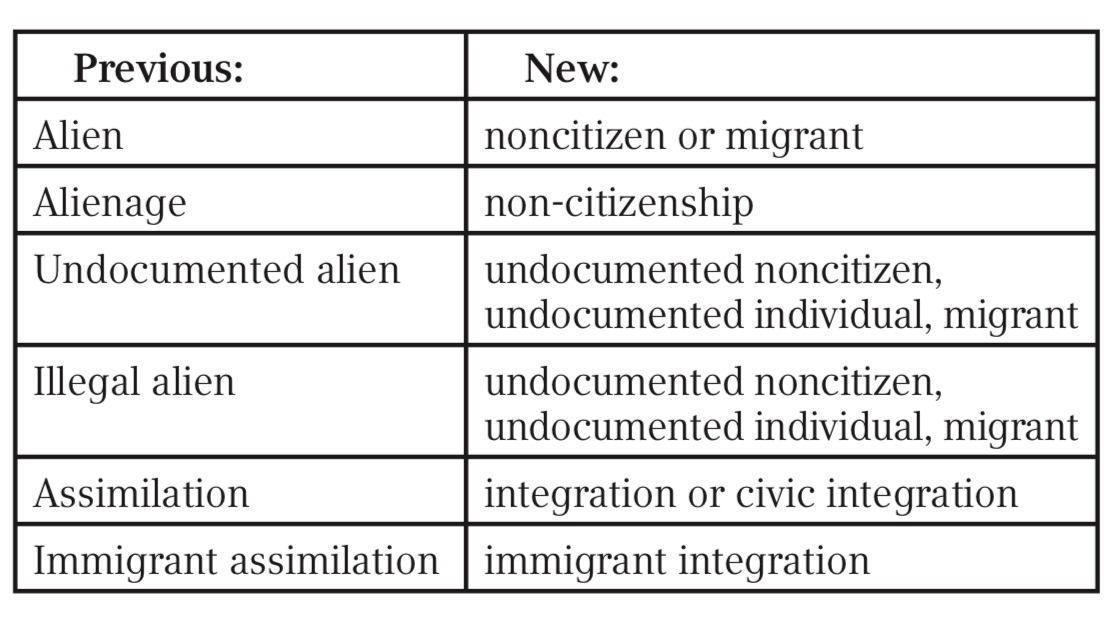 | Previous: | New: |
|---|---|
| Alien | noncitizen or migrant |
| Alienage | non-citizenship |
| Undocumented alien | undocumented noncitizen, undocumented individual, migrant |
| Illegal alien | undocumented noncitizen, undocumented individual, migrant |
| Assimilation | integration or civic integration |
| Immigrant assimilation | immigrant integration |